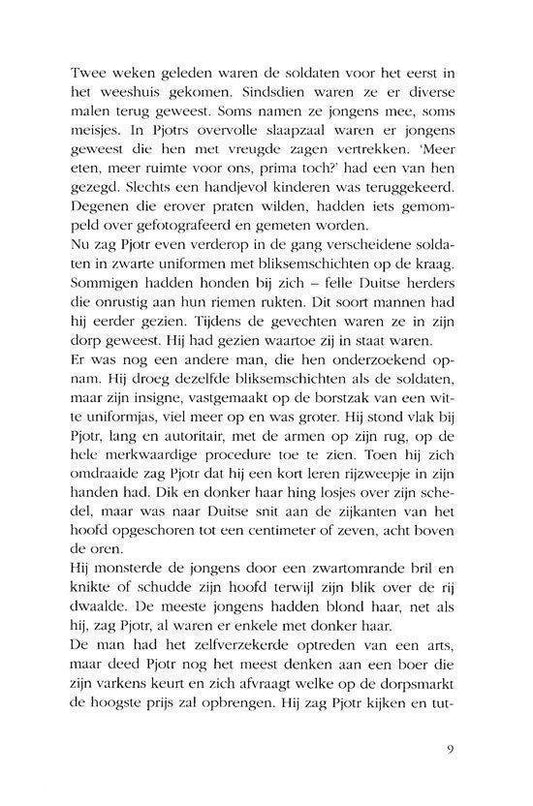 Twee weken geleden waren de soldaten voor het eerst in het weeshuis gekomen. Sindsdien waren ze er diverse malen terug geweest. Soms namen ze jongens mee, soms meisjes. In Pjotrs overvolle slaapzaal waren er jongens geweest die hen met vreugde zagen vertrekken. 'Meer eten, meer ruimte voor ons, prima toch?' had een van hen gezegd. Slechts een handjevol kinderen was teruggekeerd. Degenen die erover praten wilden, hadden iets gemompeld over gefotografeerd en gemeten worden.
Nu zag Pjotr even verderop in de gang verscheidene soldaten in zwarte uniformen met bliksemschichten op de kraag. Sommigen hadden honden bij zich – felle Duitse herders die onrustig aan hun riemen rukten. Dit soort mannen had hij eerder gezien. Tijdens de gevechten waren ze in zijn dorp geweest. Hij had gezien waartoe zij in staat waren.
Er was nog een andere man, die hen onderzoekend opnam. Hij droeg dezelfde bliksemschichten als de soldaten, maar zijn insigne, vastgemaakt op de borstzak van een witte uniformjas, viel meer op en was groter. Hij stond vlak bij Pjotr, lang en autoritair, met de armen op zijn rug, op de hele merkwaardige procedure toe te zien. Toen hij zich omdraaide zag Pjotr dat hij een kort leren rijzweepje in zijn handen had. Dik en donker haar hing losjes over zijn schedel, maar was naar Duitse snit aan de zijkanten van het hoofd opgeschoren tot een centimeter of zeven, acht boven de oren.
Hij monsterde de jongens door een zwartomrande bril en knikte of schudde zijn hoofd terwijl zijn blik over de rij dwaalde. De meeste jongens hadden blond haar, net als hij, zag Pjotr, al waren er enkele met donker haar.
De man had het zelfverzekerde optreden van een arts, maar deed Pjotr nog het meest denken aan een boer die zijn varkens keurt en zich afvraagt welke op de dorpsmarkt de hoogste prijs zal opbrengen. Hij zag Pjotr kijken en tut-

9